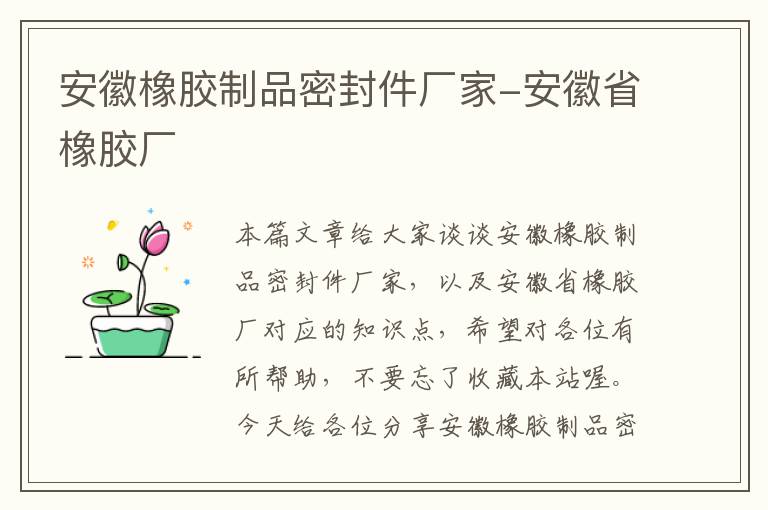 安徽橡胶制品密封件厂家-安徽省橡胶厂

本篇文章给大家谈谈安徽橡胶制品密封件厂家，以及安徽省橡胶厂对应的知识点，希望对各位有所帮助，不要忘了收藏本站喔。今天给各位分享安徽橡胶制品密